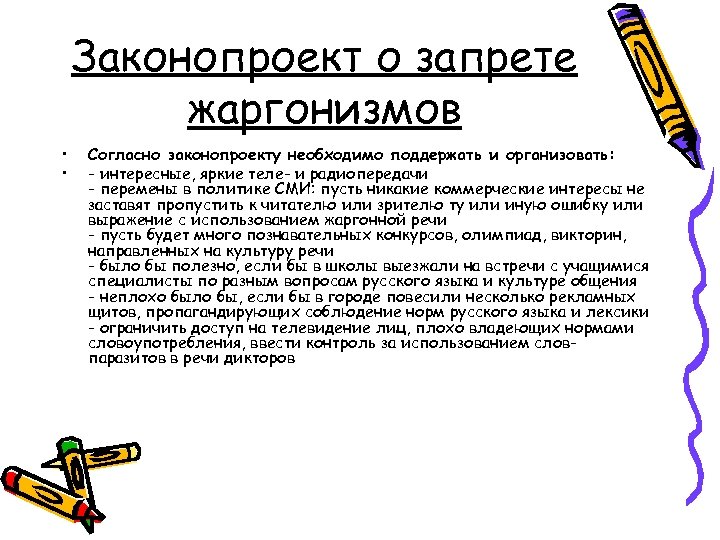 Законопроект о запрете жаргонизмов

• Согласно законопроекту необходимо поддержать и организовать:
• - интересные, яркие теле- и радиопередачи
- перемены в политике СМИ: пусть никакие коммерческие интересы не заставят пропустить к читателю или зрителю ту или иную ошибку или выражение с использованием жаргонной речи
- пусть будет много познавательных конкурсов, олимпиад, викторин, направленных на культуру речи
- было бы полезно, если бы в школы выезжали на встречи с учащимися специалисты по разным вопросам русского языка и культуре общения
- неплохо было бы, если бы в городе повесили несколько рекламных щитов, пропагандирующих соблюдение норм русского языка и лексики
- ограничить доступ на телевидение лиц, плохо владеющих нормами словоупотребления, ввести контроль за использованием слов-паразитов в речи дикторов